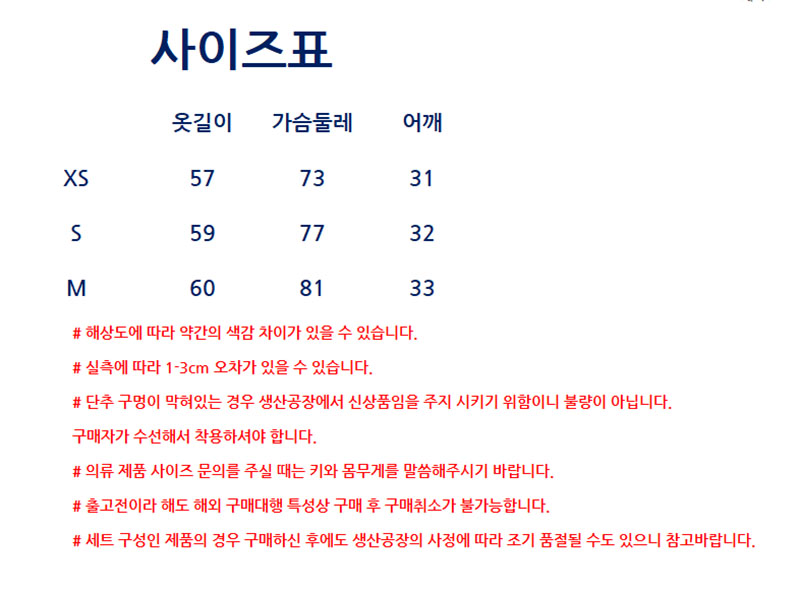 사이즈표

| | 옷길이 | 가슴둘레 | 어깨 |
|---|---|---|---|
| XS | 57 | 73 | 31 |
| S | 59 | 77 | 32 |
| M | 60 | 81 | 33 |

# 해상도에 따라 약간의 색감 차이가 있을 수 있습니다.

# 실측에 따라 1-3cm 오차가 있을 수 있습니다.

# 단추 구멍이 막혀있는 경우 생산공장에서 신상품임을 주지 시키기 위함이니 불량이 아닙니다.

구매자가 수선해서 착용하셔야 합니다.

# 의류 제품 사이즈 문의를 주실 때는 키와 몸무게를 말씀해주시기 바랍니다.

# 출고전이라 해도 해외 구매대행 특성상 구매 후 구매취소가 불가능합니다.

# 세트 구성인 제품의 경우 구매하신 후에도 생산공장의 사정에 따라 조기 품절될 수도 있으니 참고바랍니다.